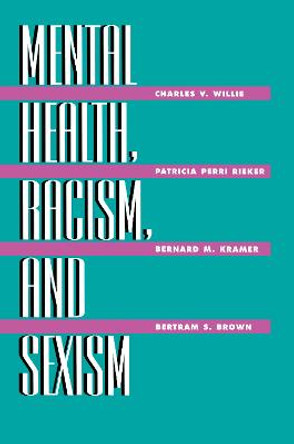 MENTAL

CHARLES V. WILLIE

HEALTH,

PATRICIA PERRI RIEKER

RACISM,

BERNARD M. KRAMER

AND

BERTRAM S. BROWN

SEXISM